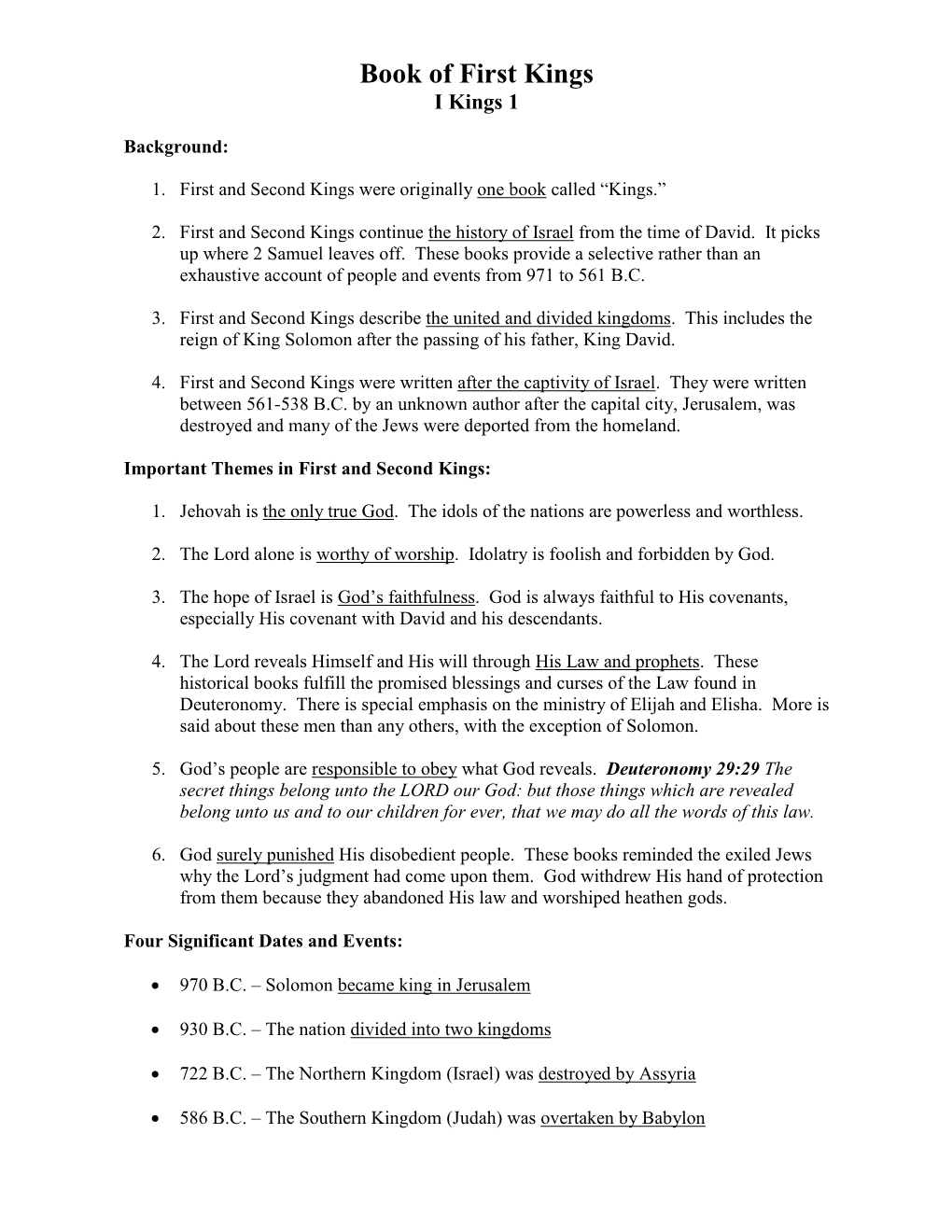 Book of First Kings
I Kings 1

Background:

1. First and Second Kings were originally one book called “Kings.”

2. First and Second Kings continue the history of Israel from the time of David. It picks up where 2 Samuel leaves off. These books provide a selective rather than an exhaustive account of people and events from 971 to 561 B.C.

3. First and Second Kings describe the united and divided kingdoms. This includes the reign of King Solomon after the passing of his father, King David.

4. First and Second Kings were written after the captivity of Israel. They were written between 561-538 B.C. by an unknown author after the capital city, Jerusalem, was destroyed and many of the Jews were deported from the homeland.

Important Themes in First and Second Kings:

1. Jehovah is the only true God. The idols of the nations are powerless and worthless.

2. The Lord alone is worthy of worship. Idolatry is foolish and forbidden by God.

3. The hope of Israel is God’s faithfulness. God is always faithful to His covenants, especially His covenant with David and his descendants.

4. The Lord reveals Himself and His will through His Law and prophets. These historical books fulfill the promised blessings and curses of the Law found in Deuteronomy. There is special emphasis on the ministry of Elijah and Elisha. More is said about these men than any others, with the exception of Solomon.

5. God’s people are responsible to obey what God reveals. Deuteronomy 29:29 The secret things belong unto the LORD our God: but those things which are revealed belong unto us and to our children for ever, that we may do all the words of this law.

6. God surely punished His disobedient people. These books reminded the exiled Jews why the Lord’s judgment had come upon them. God withdrew His hand of protection from them because they abandoned His law and worshiped heathen gods.

Four Significant Dates and Events:

• 970 B.C. – Solomon became king in Jerusalem

• 930 B.C. – The nation divided into two kingdoms

• 722 B.C. – The Northern Kingdom (Israel) was destroyed by Assyria

• 586 B.C. – The Southern Kingdom (Judah) was overtaken by Babylon